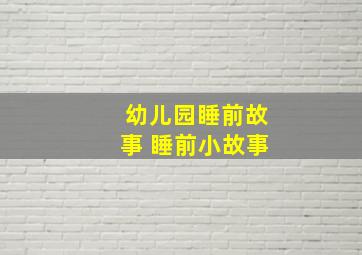 幼儿园睡前故事 睡前小故事